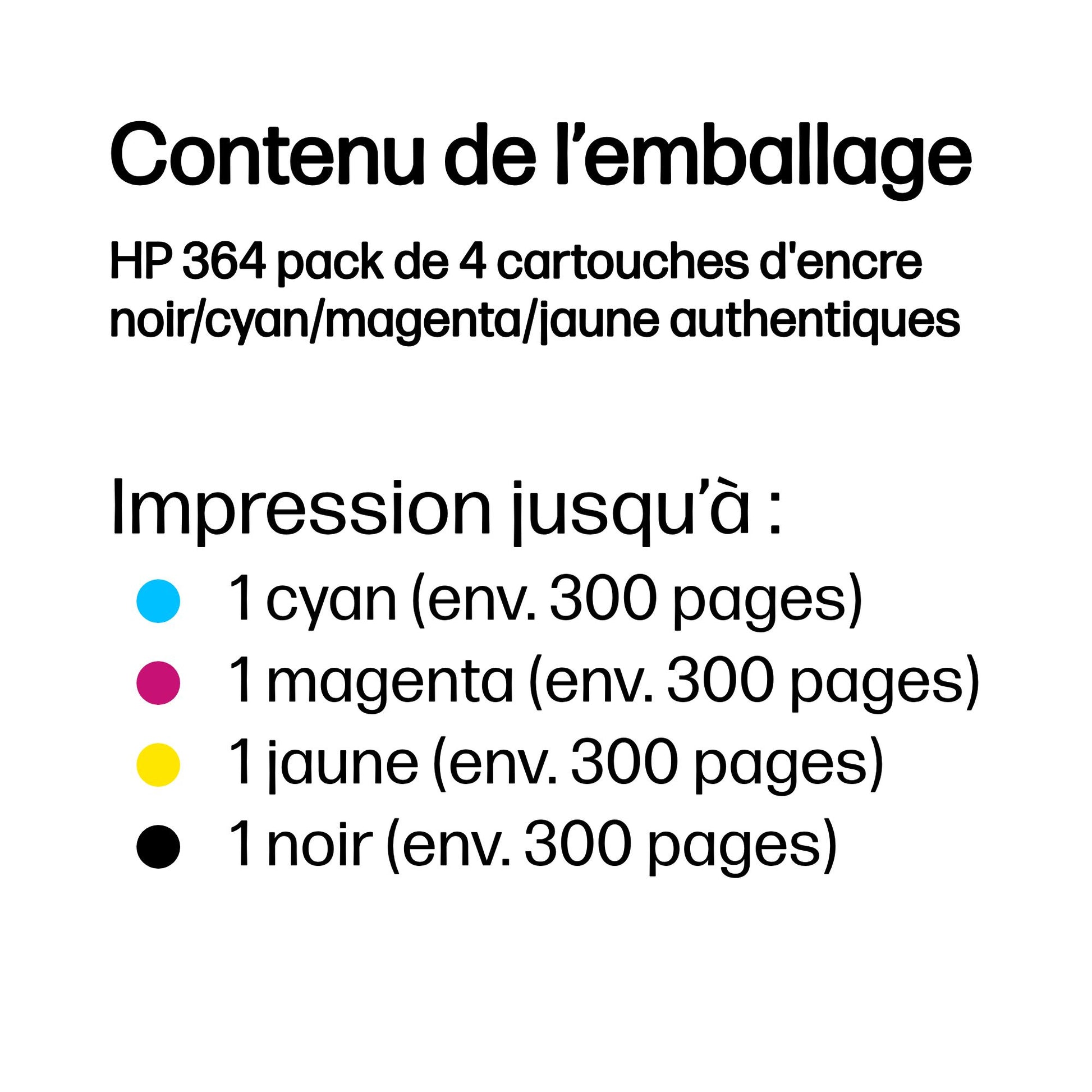 Contenu de l'emballage

HP 364 pack de 4 cartouches d'encre noir/cyan/magenta/jaune authentiques

Impression jusqu'à :

• 1 cyan (env. 300 pages)
• 1 magenta (env. 300 pages)
• 1 jaune (env. 300 pages)
• 1 noir (env. 300 pages)